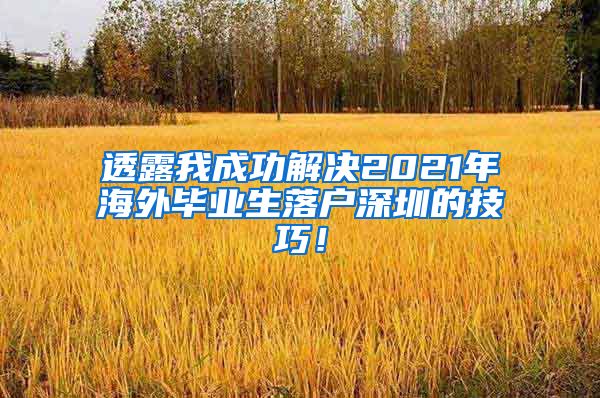 透露我成功解决2021年海外毕业生落户深圳的技巧！